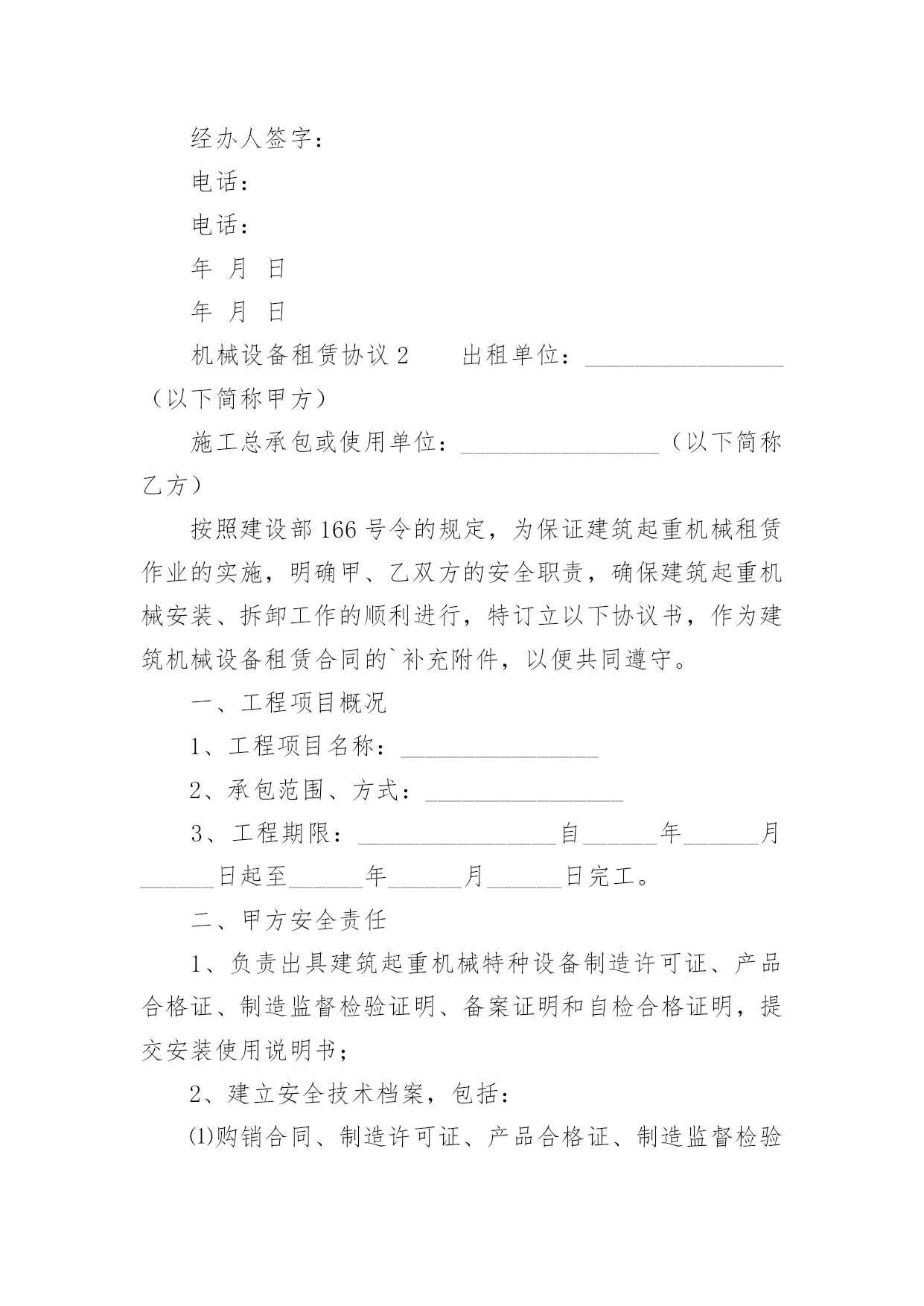 经办人签字：

电话：

电话：

年 月 日

年 月 日

机械设备租赁协议 2　　出租单位：________________（以下简称甲方）

施工总承包或使用单位：________________（以下简称乙方）

按照建设部 166 号令的规定，为保证建筑起重机械租赁作业的实施，明确甲、乙双方的安全职责，确保建筑起重机械安装、拆卸工作的顺利进行，特订立以下协议书，作为建筑机械设备租赁合同的`补充附件，以便共同遵守。

一、工程项目概况

1、工程项目名称：________________

2、承包范围、方式：________________

3、工程期限：________________自______年______月______日起至______年______月______日完工。

二、甲方安全责任

1、负责出具建筑起重机械特种设备制造许可证、产品合格证、制造监督检验证明、备案证明和自检合格证明，提交安装使用说明书；

2、建立安全技术档案，包括：

⑴购销合同、制造许可证、产品合格证、制造监督检验